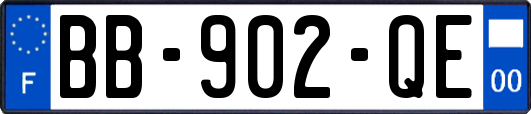 F

BB-902-QE

00